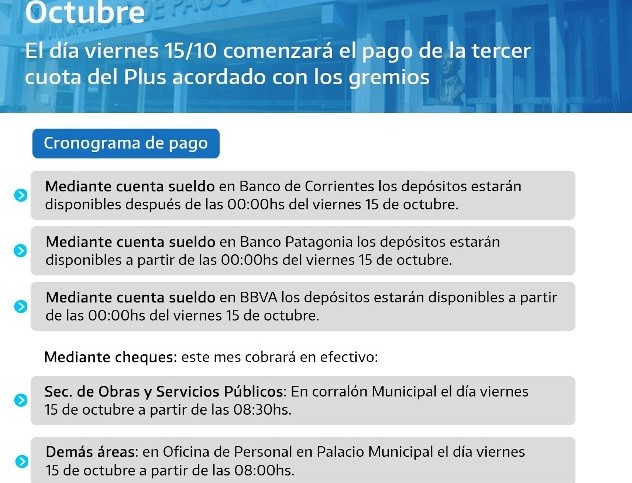 Octubre
El día viernes 15/10 comenzará el pago de la tercer cuota del Plus acordado con los gremios

Cronograma de pago

Mediante cuenta sueldo en Banco de Corrientes los depósitos estarán disponibles después de las 00:00hs del viernes 15 de octubre.

Mediante cuenta sueldo en Banco Patagonia los depósitos estarán disponibles a partir de las 00:00hs del viernes 15 de octubre.

Mediante cuenta sueldo en BBVA los depósitos estarán disponibles a partir de las 00:00hs del viernes 15 de octubre.

Mediante cheques: este mes cobrará en efectivo:

Sec. de Obras y Servicios Públicos: En corralón Municipal el día viernes 15 de octubre a partir de las 08:30hs.

Demás áreas: en Oficina de Personal en Palacio Municipal el día viernes 15 de octubre a partir de las 08:00hs.